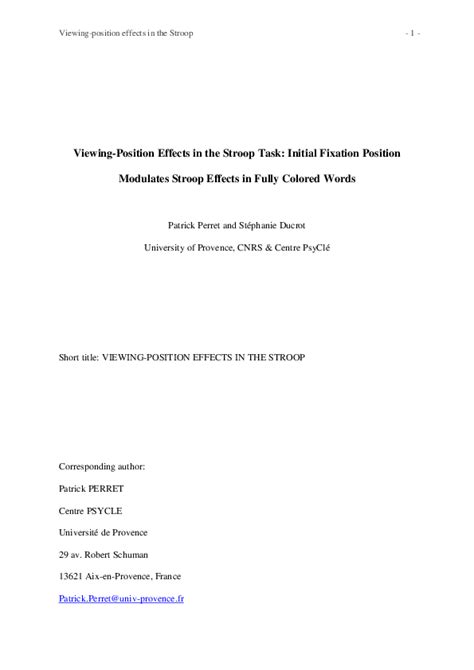 Viewing-position effects in the Stroop

- 1 -

Viewing-Position Effects in the Stroop Task: Initial Fixation Position Modulates Stroop Effects in Fully Colored Words

Patrick Perret and Stéphanie Ducrot

University of Provence, CNRS & Centre PsyClé

Short title: VIEWING-POSITION EFFECTS IN THE STROOP

Corresponding author:

Patrick PERRET

Centre PSYCLE

Université de Provence

29 av. Robert Schuman

13621 Aix-en-Provence, France

Patrick.Perret@univ-provence.fr